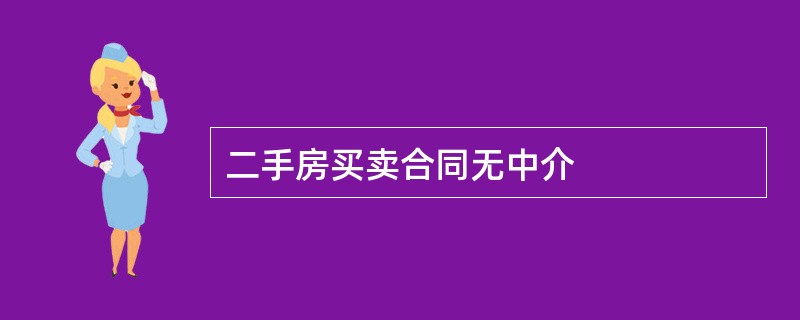 二手房买卖合同无中介